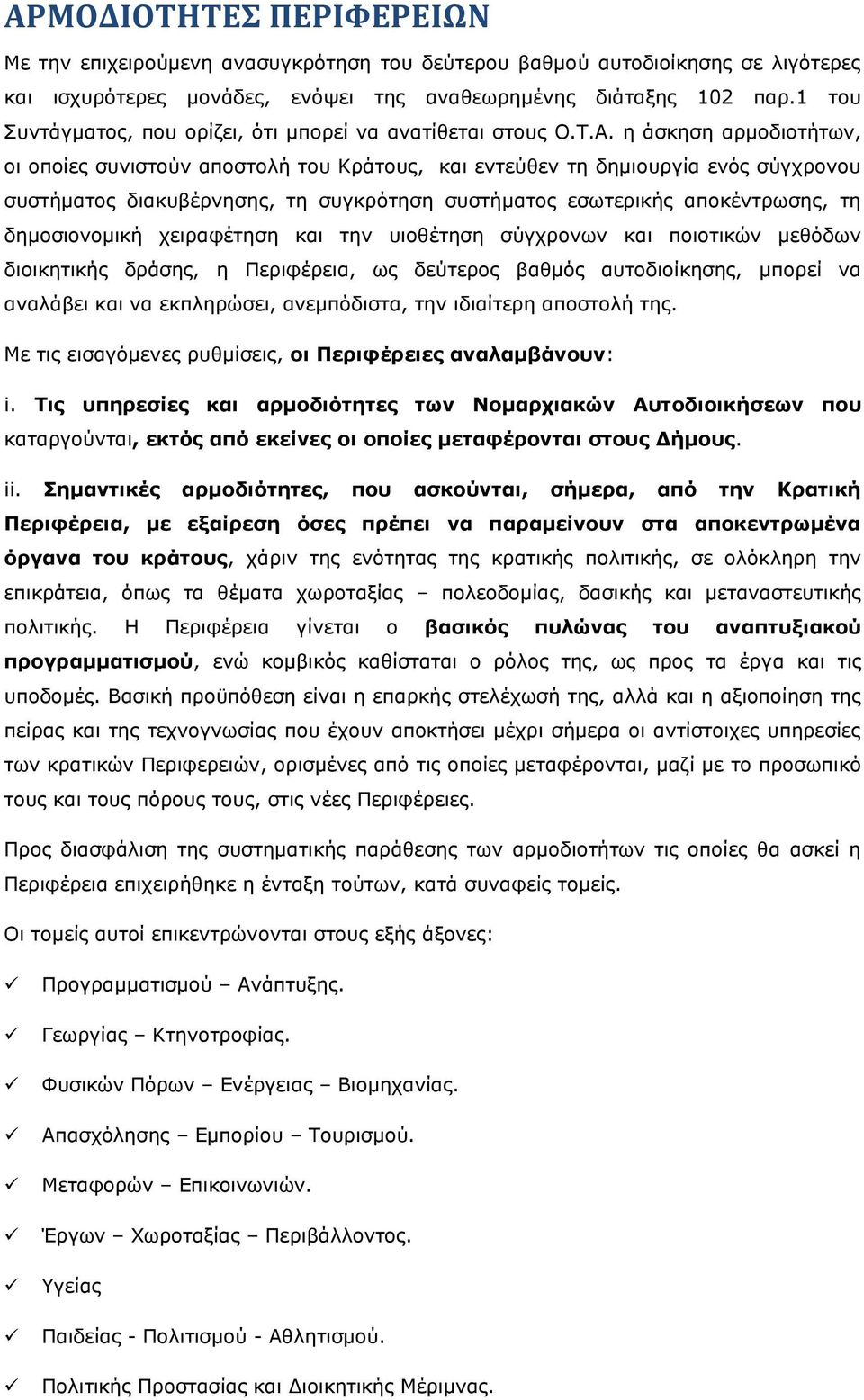 ΑΡΜΟΔΙΟΤΗΤΕΣ ΠΕΡΙΦΕΡΕΙΩΝ

Με την επιχειρούμενη ανασυγκρότηση του δεύτερου βαθμού αυτοδιοίκησης σε λιγότερες και ισχυρότερες μονάδες, ενόψει της αναθεωρημένης διάταξης 102 παρ.1 του Συντάγματος, που ορίζει, ότι μπορεί να ανατίθεται στους Ο.Τ.Α. η άσκηση αρμοδιοτήτων, οι οποίες συνιστούν αποστολή του Κράτους, και εντεύθεν τη δημιουργία ενός σύγχρονου συστήματος διακυβέρνησης, τη συγκρότηση συστήματος εσωτερικής αποκέντρωσης, τη δημοσιονομική χειραφέτηση και την υιοθέτηση σύγχρονων και ποιοτικών μεθόδων διοικητικής δράσης, η Περιφέρεια, ως δεύτερος βαθμός αυτοδιοίκησης, μπορεί να αναλάβει και να εκπληρώσει, ανεμπόδιστα, την ιδιαίτερη αποστολή της.

Με τις εισαγόμενες ρυθμίσεις, οι Περιφέρειες αναλαμβάνουν:

i. Τις υπηρεσίες και αρμοδιότητες των Νομαρχιακών Αυτοδιοικήσεων που καταργούνται, εκτός από εκείνες οι οποίες μεταφέρονται στους Δήμους.

ii. Σημαντικές αρμοδιότητες, που ασκούνται, σήμερα, από την Κρατική Περιφέρεια, με εξαίρεση όσες πρέπει να παραμείνουν στα αποκεντρωμένα όργανα του κράτους, χάριν της ενότητας της κρατικής πολιτικής, σε ολόκληρη την επικράτεια, όπως τα θέματα χωροταξίας – πολεοδομίας, δασικής και μεταναστευτικής πολιτικής. Η Περιφέρεια γίνεται ο βασικός πυλώνας του αναπτυξιακού προγραμματισμού, ενώ κομβικός καθίσταται ο ρόλος της, ως προς τα έργα και τις υποδομές. Βασική προϋπόθεση είναι η επαρκής στελέχωσή της, αλλά και η αξιοποίηση της πείρας και της τεχνογνωσίας που έχουν αποκτήσει μέχρι σήμερα οι αντίστοιχες υπηρεσίες των κρατικών Περιφερειών, ορισμένες από τις οποίες μεταφέρονται, μαζί με το προσωπικό τους και τους πόρους τους, στις νέες Περιφέρειες.

Προς διασφάλιση της συστηματικής παράθεσης των αρμοδιοτήτων τις οποίες θα ασκεί η Περιφέρεια επιχειρήθηκε η ένταξη τούτων, κατά συναφείς τομείς.

Οι τομείς αυτοί επικεντρώνονται στους εξής άξονες:

✓ Προγραμματισμού – Ανάπτυξης.

✓ Γεωργίας – Κτηνοτροφίας.

✓ Φυσικών Πόρων – Ενέργειας – Βιομηχανίας.

✓ Απασχόλησης – Εμπορίου – Τουρισμού.

✓ Μεταφορών – Επικοινωνιών.

✓ Έργων – Χωροταξίας – Περιβάλλοντος.

✓ Υγείας

✓ Παιδείας - Πολιτισμού - Αθλητισμού.

✓ Πολιτικής Προστασίας και Διοικητικής Μέριμνας.